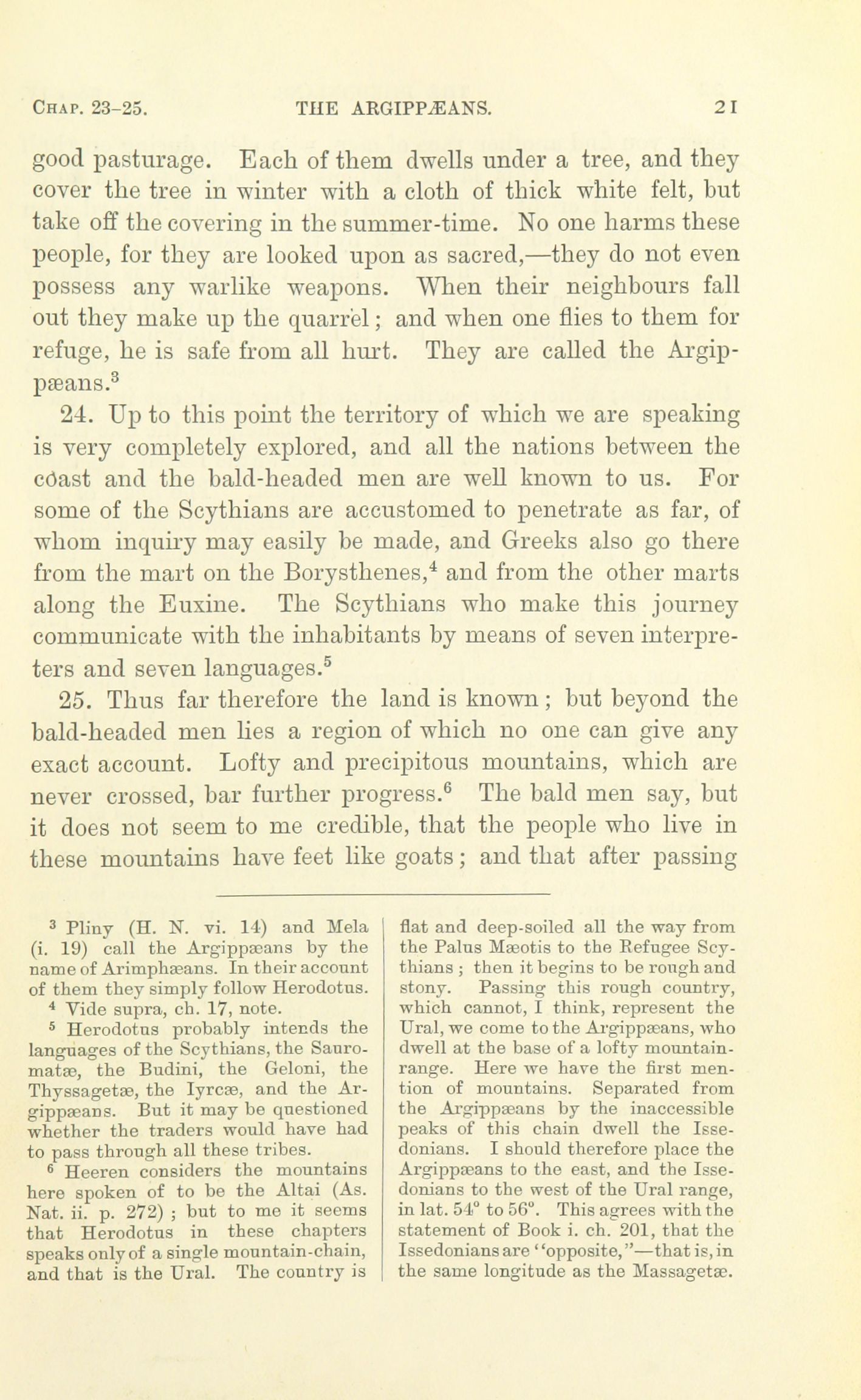 CHAP. 23-25. THE ARGIPPÆANS. 21

good pasturage. Each of them dwells under a tree, and they cover the tree in winter with a cloth of thick white felt, but take off the covering in the summer-time. No one harms these people, for they are looked upon as sacred,—they do not even possess any warlike weapons. When their neighbours fall out they make up the quarrel; and when one flies to them for refuge, he is safe from all hurt. They are called the Argippæans.$^3$

24. Up to this point the territory of which we are speaking is very completely explored, and all the nations between the coast and the bald-headed men are well known to us. For some of the Scythians are accustomed to penetrate as far, of whom inquiry may easily be made, and Greeks also go there from the mart on the Borysthenes,$^4$ and from the other marts along the Euxine. The Scythians who make this journey communicate with the inhabitants by means of seven interpreters and seven languages.$^5$

25. Thus far therefore the land is known; but beyond the bald-headed men lies a region of which no one can give any exact account. Lofty and precipitous mountains, which are never crossed, bar further progress.$^6$ The bald men say, but it does not seem to me credible, that the people who live in these mountains have feet like goats; and that after passing

$^3$ Pliny (H. N. vi. 14) and Mela (i. 19) call the Argippæans by the name of Arimphæans. In their account of them they simply follow Herodotus.

$^4$ Vide supra, ch. 17, note.

$^5$ Herodotus probably intends the languages of the Scythians, the Sauromatæ, the Budini, the Geloni, the Thyssagetæ, the Iyrcæ, and the Argippæans. But it may be questioned whether the traders would have had to pass through all these tribes.

$^6$ Heeren considers the mountains here spoken of to be the Altai (As. Nat. ii. p. 272); but to me it seems that Herodotus in these chapters speaks only of a single mountain-chain, and that is the Ural. The country is flat and deep-soiled all the way from the Palus Mæotis to the Refugee Scythians; then it begins to be rough and stony. Passing this rough country, which cannot, I think, represent the Ural, we come to the Argippæans, who dwell at the base of a lofty mountain-range. Here we have the first mention of mountains. Separated from the Argippæans by the inaccessible peaks of this chain dwell the Issedonians. I should therefore place the Argippæans to the east, and the Issedonians to the west of the Ural range, in lat. 54° to 56°. This agrees with the statement of Book i. ch. 201, that the Issedonians are "opposite,"—that is, in the same longitude as the Massagetæ.